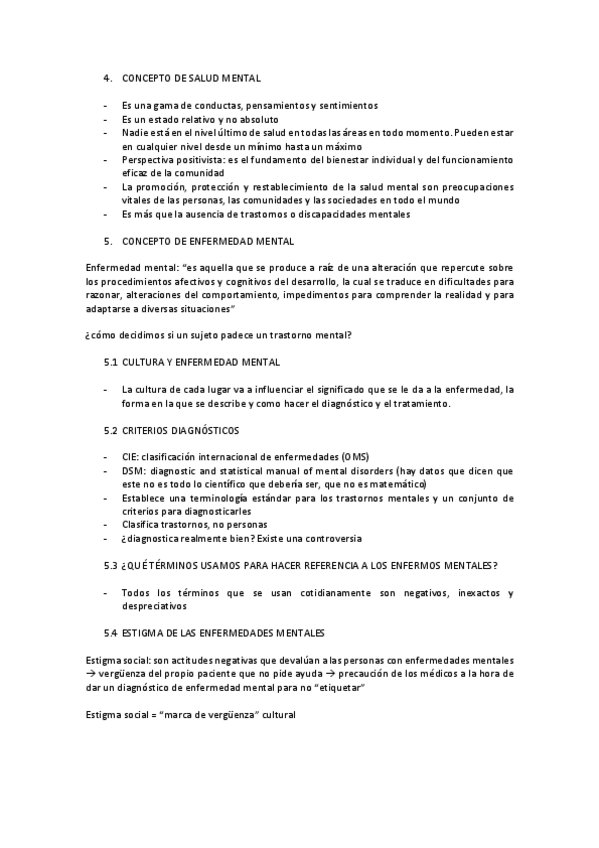 4. CONCEPTO DE SALUD MENTAL

- Es una gama de conductas, pensamientos y sentimientos
- Es un estado relativo y no absoluto
- Nadie está en el nivel último de salud en todas las áreas en todo momento. Pueden estar en cualquier nivel desde un mínimo hasta un máximo
- Perspectiva positivista: es el fundamento del bienestar individual y del funcionamiento eficaz de la comunidad
- La promoción, protección y restablecimiento de la salud mental son preocupaciones vitales de las personas, las comunidades y las sociedades en todo el mundo
- Es más que la ausencia de trastornos o discapacidades mentales

5. CONCEPTO DE ENFERMEDAD MENTAL

Enfermedad mental: "es aquella que se produce a raíz de una alteración que repercute sobre los procedimientos afectivos y cognitivos del desarrollo, la cual se traduce en dificultades para razonar, alteraciones del comportamiento, impedimentos para comprender la realidad y para adaptarse a diversas situaciones"

¿cómo decidimos si un sujeto padece un trastorno mental?

5.1 CULTURA Y ENFERMEDAD MENTAL

- La cultura de cada lugar va a influenciar el significado que se le da a la enfermedad, la forma en la que se describe y como hacer el diagnóstico y el tratamiento.

5.2 CRITERIOS DIAGNÓSTICOS

- CIE: clasificación internacional de enfermedades (OMS)
- DSM: diagnostic and statistical manual of mental disorders (hay datos que dicen que este no es todo lo científico que debería ser, que no es matemático)
- Establece una terminología estándar para los trastornos mentales y un conjunto de criterios para diagnosticarles
- Clasifica trastornos, no personas
- ¿diagnostica realmente bien? Existe una controversia

5.3 ¿QUÉ TÉRMINOS USAMOS PARA HACER REFERENCIA A LOS ENFERMOS MENTALES?

- Todos los términos que se usan cotidianamente son negativos, inexactos y despreciativos

5.4 ESTIGMA DE LAS ENFERMEDADES MENTALES

Estigma social: son actitudes negativas que devalúan a las personas con enfermedades mentales → vergüenza del propio paciente que no pide ayuda → precaución de los médicos a la hora de dar un diagnóstico de enfermedad mental para no "etiquetar"

Estigma social = "marca de vergüenza" cultural